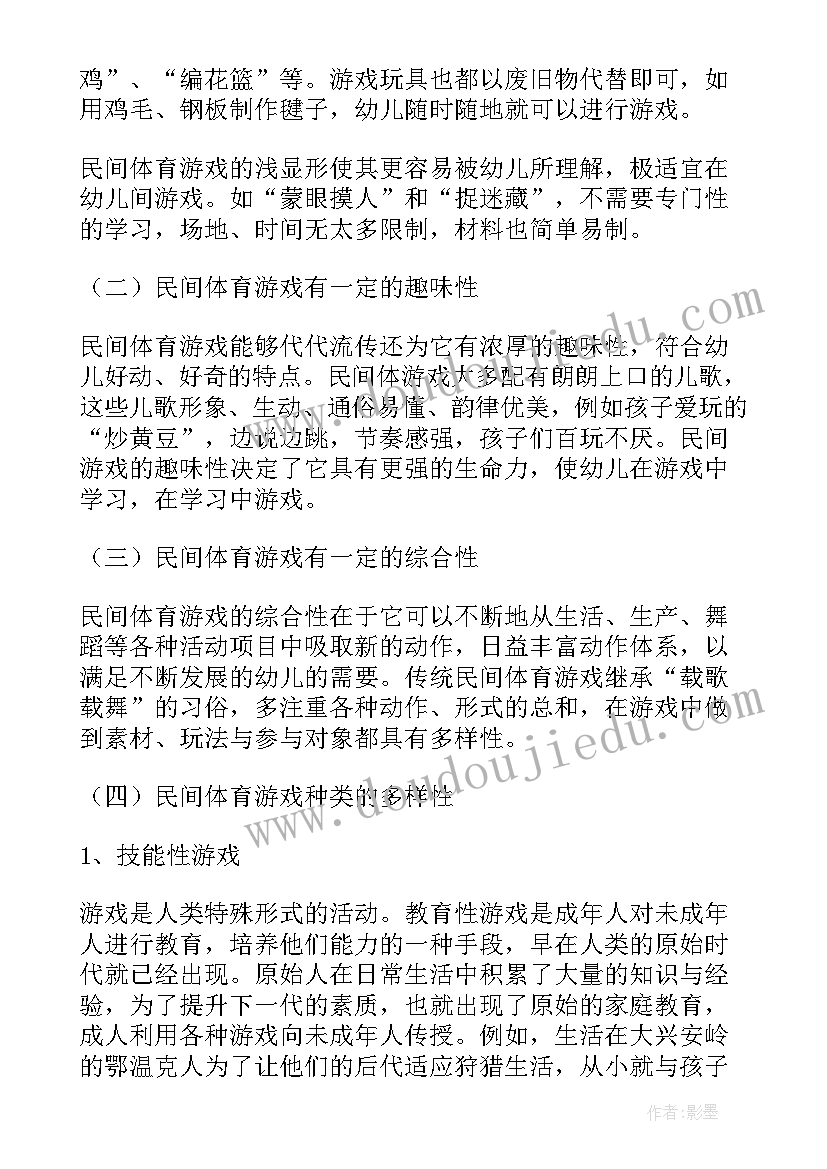 鸡”、“编花篮”等。游戏玩具也都以废旧物代替即可，如用鸡毛、钢板制作毽子，幼儿随时随地就可以进行游戏。

民间体育游戏的浅显形使其更容易被幼儿所理解，极适宜在幼儿间游戏。如“蒙眼摸人”和“捉迷藏”，不需要专门性的学习，场地、时间无太多限制，材料也简单易制。

（二）民间体育游戏有一定的趣味性

民间体育游戏能够代代流传还为它有浓厚的趣味性，符合幼儿好动、好奇的特点。民间体游戏大多配有朗朗上口的儿歌，这些儿歌形象、生动、通俗易懂、韵律优美，例如孩子爱玩的“炒黄豆”，边说边跳，节奏感强，孩子们百玩不厌。民间游戏的趣味性决定了它具有更强的生命力，使幼儿在游戏中学习，在学习中游戏。

（三）民间体育游戏有一定的综合性

民间体育游戏的综合性在于它可以不断地从生活、生产、舞蹈等各种活动项目中吸取新的动作，日益丰富动作体系，以满足不断发展的幼儿的需要。传统民间体育游戏继承“载歌载舞”的习俗，多注重各种动作、形式的总和，在游戏中做到素材、玩法与参与对象都具有多样性。

（四）民间体育游戏种类的多样性

1、技能性游戏

游戏是人类特殊形式的活动。教育性游戏是成年人对未成年人进行教育，培养他们能力的一种手段，早在人类的原始时代就已经出现。原始人在日常生活中积累了大量的知识与经验，为了提升下一代的素质，也就出现了原始的家庭教育，成人利用各种游戏向未成年人传授。例如，生活在大兴安岭的鄂温克人为了让他们的后代适应狩猎生活，从小就与孩子

www.doudoujiedu.com

作者:影墨